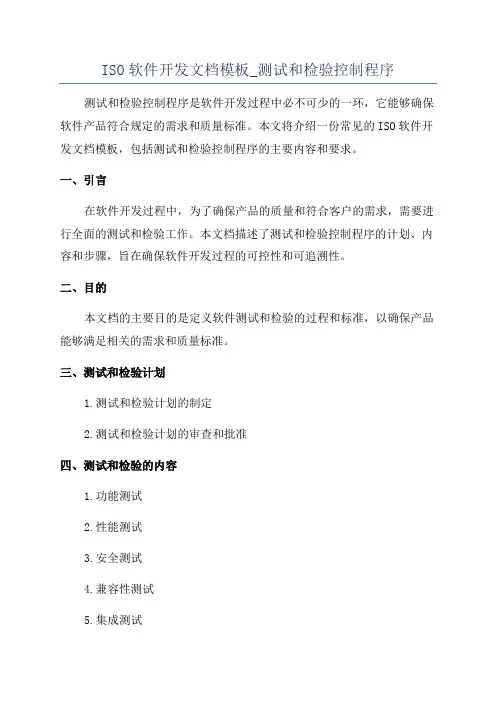 ISO 软件开发文档模板_测试和检验控制程序

测试和检验控制程序是软件开发过程中必不可少的一环，它能够确保软件产品符合规定的需求和质量标准。本文将介绍一份常见的 ISO 软件开发文档模板，包括测试和检验控制程序的主要内容和要求。

一、引言

在软件开发过程中，为了确保产品的质量和符合客户的需求，需要进行全面的测试和检验工作。本文档描述了测试和检验控制程序的计划、内容和步骤，旨在确保软件开发过程的可控性和可追溯性。

二、目的

本文档的主要目的是定义软件测试和检验的过程和标准，以确保产品能够满足相关的需求和质量标准。

三、测试和检验计划

1.测试和检验计划的制定

2.测试和检验计划的审查和批准

四、测试和检验的内容

1.功能测试

2.性能测试

3.安全测试

4.兼容性测试

5.集成测试